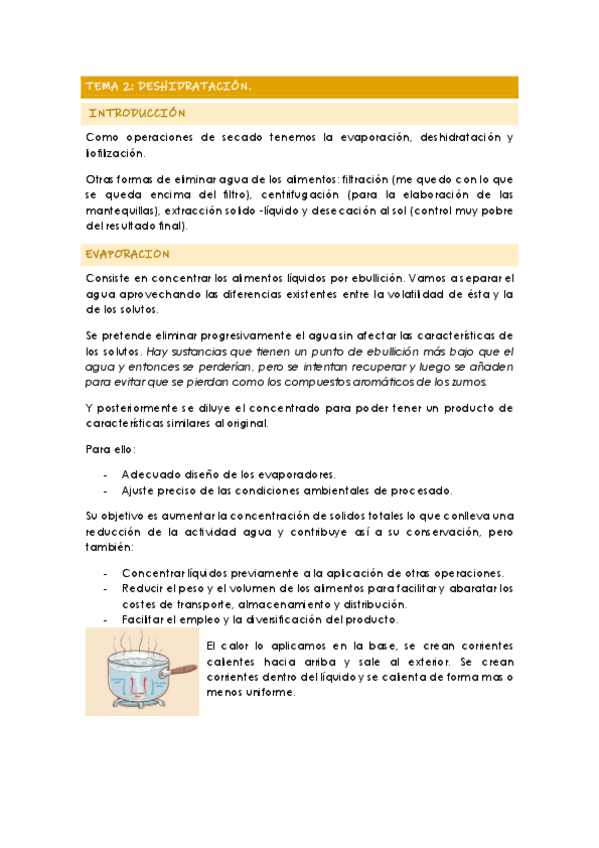 TEMA 2: DESHIDRATACIÓN.

INTRODUCCIÓN

Como operaciones de secado tenemos la evaporación, deshidratación y liofilización.

Otras formas de eliminar agua de los alimentos: filtración (me quedo con lo que se queda encima del filtro), centrifugación (para la elaboración de las mantequillas), extracción solido -líquido y desecación al sol (control muy pobre del resultado final).

EVAPORACION

Consiste en concentrar los alimentos líquidos por ebullición. Vamos a separar el agua aprovechando las diferencias existentes entre la volatilidad de ésta y la de los solutos.

Se pretende eliminar progresivamente el agua sin afectar las características de los solutos. Hay sustancias que tienen un punto de ebullición más bajo que el agua y entonces se perderían, pero se intentan recuperar y luego se añaden para evitar que se pierdan como los compuestos aromáticos de los zumos.

Y posteriormente se diluye el concentrado para poder tener un producto de características similares al original.

Para ello:

- Adecuado diseño de los evaporadores.
- Ajuste preciso de las condiciones ambientales de procesado.

Su objetivo es aumentar la concentración de solidos totales lo que conlleva una reducción de la actividad agua y contribuye así a su conservación, pero también:

- Concentrar líquidos previamente a la aplicación de otras operaciones.
- Reducir el peso y el volumen de los alimentos para facilitar y abaratar los costes de transporte, almacenamiento y distribución.
- Facilitar el empleo y la diversificación del producto.

El calor lo aplicamos en la base, se crean corrientes calientes hacia arriba y sale al exterior. Se crean corrientes dentro del líquido y se calienta de forma mas o menos uniforme.